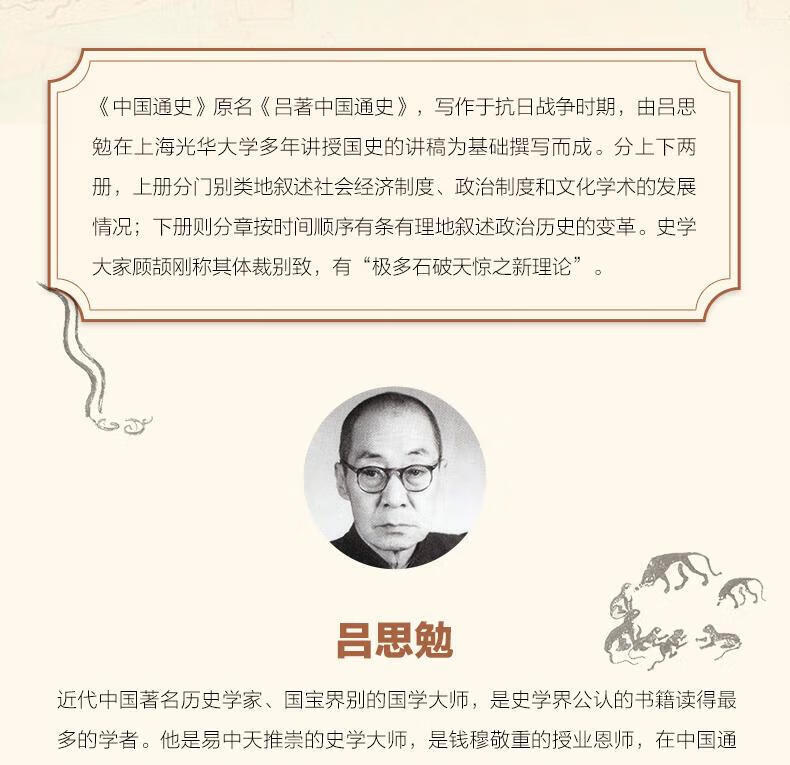 《中国通史》原名《吕著中国通史》，写作于抗日战争时期，由吕思勉在上海光华大学多年讲授国史的讲稿为基础撰写而成。分上下两册，上册分门别类地叙述社会经济制度、政治制度和文化学术的发展情况；下册则分章按时间顺序有条有理地叙述政治历史的变革。史学大家顾颉刚称其体裁别致，有“极多石破天惊之新理论”。

吕思勉

近代中国著名历史学家、国宝界别的国学大师，是史学界公认的书籍读得最多的学者。他是易中天推崇的史学大师，是钱穆敬重的授业恩师，在中国通